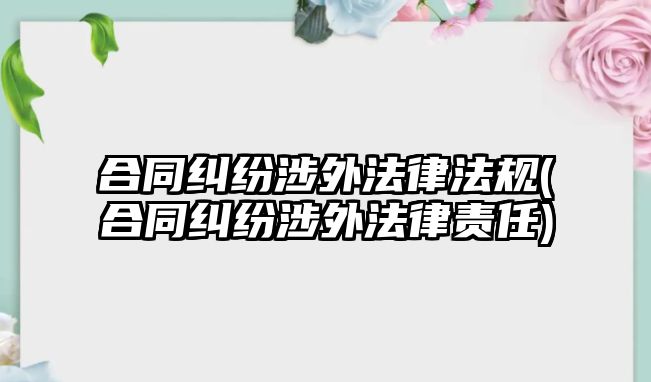 合同纠纷涉外法律法规(合同纠纷涉外法律责任)